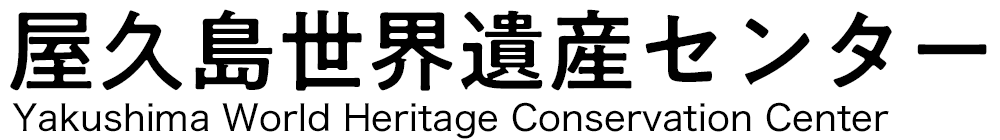 屋久島世界遺産センター
Yakushima World Heritage Conservation Center